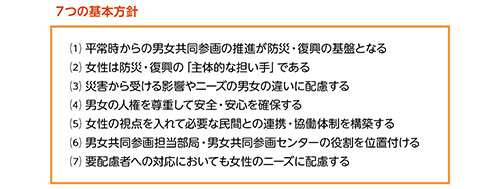 7つの基本方針

⑴ 平常時からの男女共同参画の推進が防災・復興の基盤となる
⑵ 女性は防災・復興の「主体的な担い手」である
⑶ 災害から受ける影響やニーズの男女の違いに配慮する
⑷ 男女の人権を尊重して安全・安心を確保する
⑸ 女性の視点を入れて必要な民間との連携・協働体制を構築する
⑹ 男女共同参画担当部局・男女共同参画センターの役割を位置付ける
⑺ 要配慮者への対応においても女性のニーズに配慮する